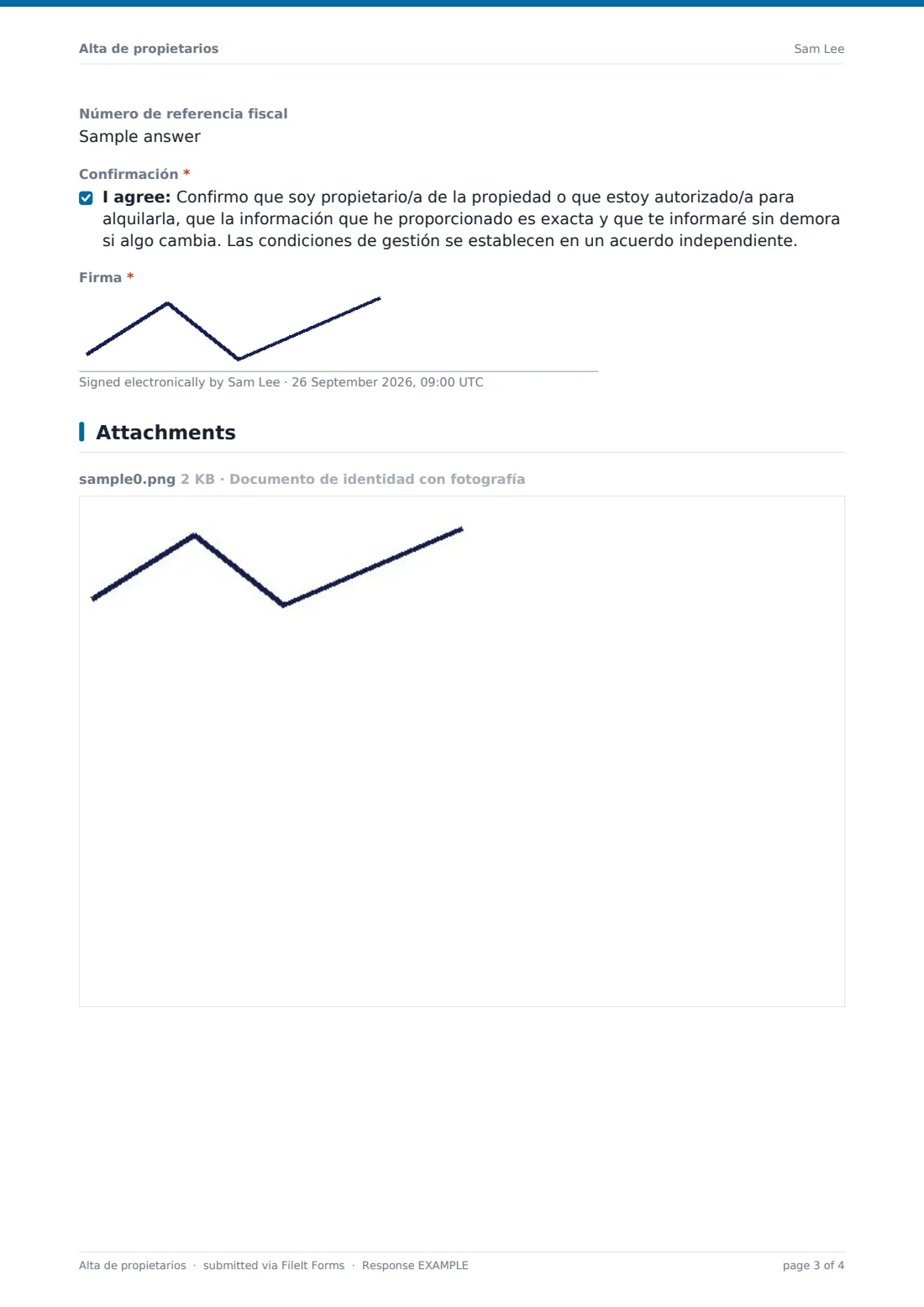 Alta de propietarios
Sam Lee

Número de referencia fiscal
Sample answer

Confirmación *
☑ I agree: Confirmo que soy propietario/a de la propiedad o que estoy autorizado/a para alquilarla, que la información que he proporcionado es exacta y que te informaré sin demora si algo cambia. Las condiciones de gestión se establecen en un acuerdo independiente.

Firma *

Signed electronically by Sam Lee · 26 September 2026, 09:00 UTC

Attachments

sample0.png 2 KB · Documento de identidad con fotografía

Alta de propietarios · submitted via FileIt Forms · Response EXAMPLE
page 3 of 4